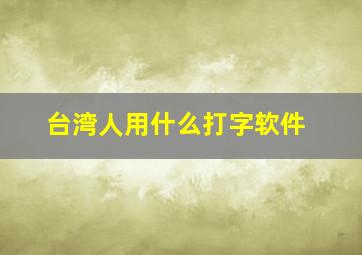 台湾人用什么打字软件